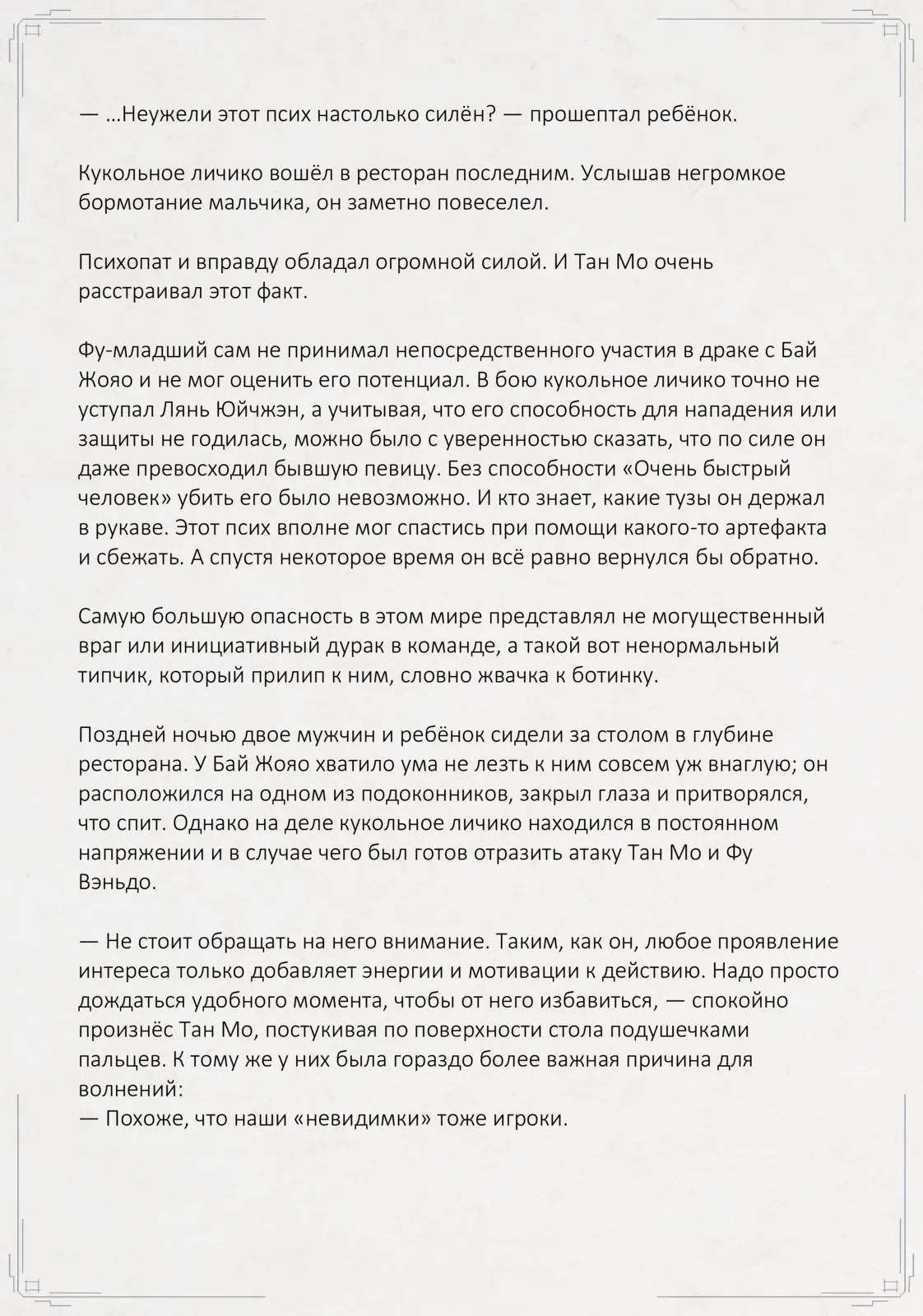 — ...Неужели этот псих настолько силён? — прошептал ребёнок.

Кукольное личико вошёл в ресторан последним. Услышав негромкое бормотание мальчика, он заметно повеселел.

Психопат и вправду обладал огромной силой. И Тан Мо очень расстраивал этот факт.

Фу-младший сам не принимал непосредственного участия в драке с Бай Жояо и не мог оценить его потенциал. В бою кукольное личико точно не уступал Лянь Юйчжэн, а учитывая, что его способность для нападения или защиты не годилась, можно было с уверенностью сказать, что по силе он даже превосходил бывшую певицу. Без способности «Очень быстрый человек» убить его было невозможно. И кто знает, какие тузы он держал в рукаве. Этот псих вполне мог спастись при помощи какого-то артефакта и сбежать. А спустя некоторое время он всё равно вернулся бы обратно.

Самую большую опасность в этом мире представлял не могущественный враг или инициативный дурак в команде, а такой вот ненормальный типчик, который прилип к ним, словно жвачка к ботинку.

Поздней ночью двое мужчин и ребёнок сидели за столом в глубине ресторана. У Бай Жояо хватило ума не лезть к ним совсем уж внаглую; он расположился на одном из подоконников, закрыл глаза и притворялся, что спит. Однако на деле кукольное личико находился в постоянном напряжении и в случае чего был готов отразить атаку Тан Мо и Фу Вэньдо.

— Не стоит обращать на него внимание. Таким, как он, любое проявление интереса только добавляет энергии и мотивации к действию. Надо просто дождаться удобного момента, чтобы от него избавиться, — спокойно произнёс Тан Мо, постукивая по поверхности стола подушечками пальцев. К тому же у них была гораздо более важная причина для волнений:
— Похоже, что наши «невидимки» тоже игроки.